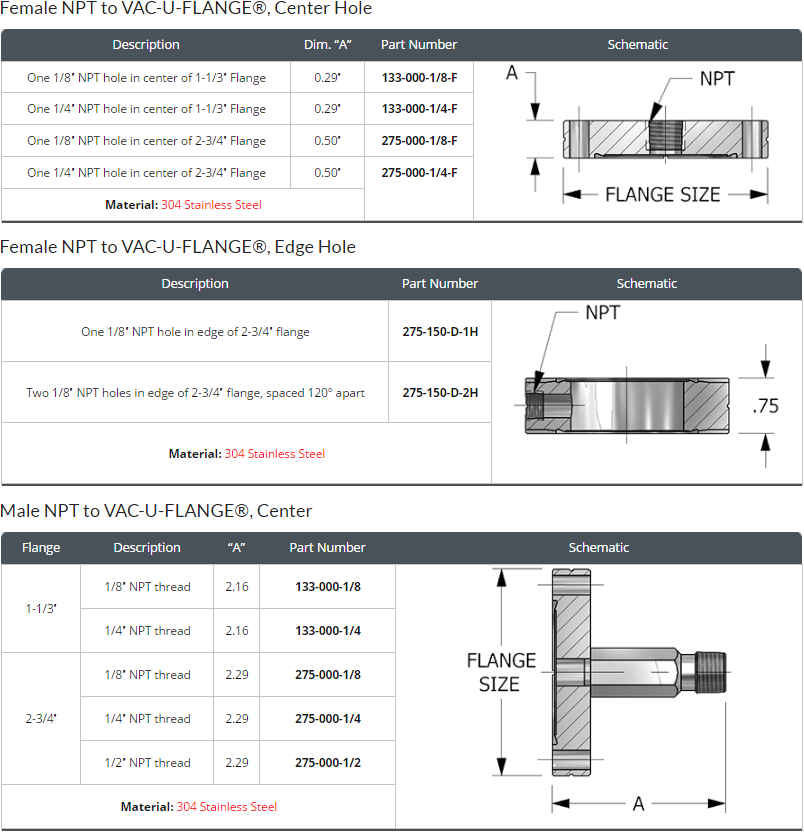 Female NPT to VAC-U-FLANGE®, Center Hole

| Description | Dim. "A" | Part Number | Schematic |
|---|---|---|---|
| One 1/8" NPT hole in center of 1-1/3" Flange | 0.29" | 133-000-1/8-F | A NPT FLANGE SIZE |
| One 1/4" NPT hole in center of 1-1/3" Flange | 0.29" | 133-000-1/4-F | |
| One 1/8" NPT hole in center of 2-3/4" Flange | 0.50" | 275-000-1/8-F | |
| One 1/4" NPT hole in center of 2-3/4" Flange | 0.50" | 275-000-1/4-F | |
| Material: 304 Stainless Steel | | | |

Female NPT to VAC-U-FLANGE®, Edge Hole

| Description | Part Number | Schematic |
|---|---|---|
| One 1/8" NPT hole in edge of 2-3/4" flange | 275-150-D-1H | NPT .75 |
| Two 1/8" NPT holes in edge of 2-3/4" flange, spaced 120° apart | 275-150-D-2H | |
| Material: 304 Stainless Steel | | |

Male NPT to VAC-U-FLANGE®, Center

| Flange | Description | "A" | Part Number | Schematic |
|---|---|---|---|---|
| 1-1/3" | 1/8" NPT thread | 2.16 | 133-000-1/8 | FLANGE SIZE A |
| | 1/4" NPT thread | 2.16 | 133-000-1/4 | |
| 2-3/4" | 1/8" NPT thread | 2.29 | 275-000-1/8 | |
| | 1/4" NPT thread | 2.29 | 275-000-1/4 | |
| | 1/2" NPT thread | 2.29 | 275-000-1/2 | |
| Material: 304 Stainless Steel | | | | |